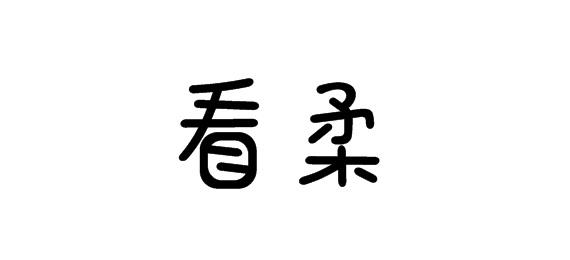 看柔